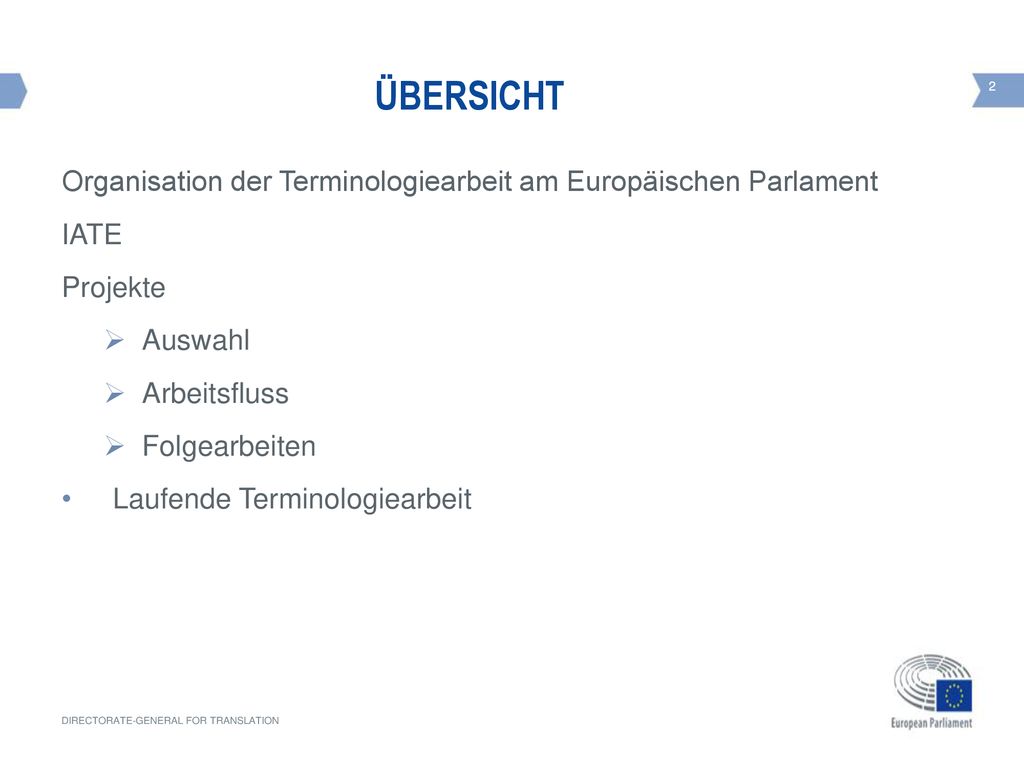 ÜBERSICHT

2

Organisation der Terminologiearbeit am Europäischen Parlament

IATE

Projekte

➢ Auswahl

➢ Arbeitsfluss

➢ Folgearbeiten

• Laufende Terminologiearbeit

DIRECTORATE-GENERAL FOR TRANSLATION

European Parliament